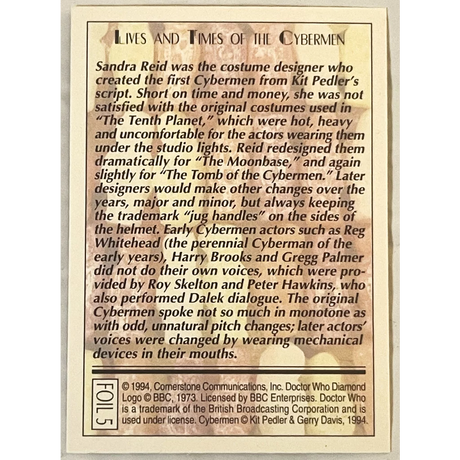 LIVES AND TIMES OF THE CYBERMEN

Sandra Reid was the costume designer who created the first Cybermen from Kit Pedler's script. Short on time and money, she was not satisfied with the original costumes used in "The Tenth Planet," which were hot, heavy and uncomfortable for the actors wearing them under the studio lights. Reid redesigned them dramatically for "The Moonbase," and again slightly for "The Tomb of the Cybermen." Later designers would make other changes over the years, major and minor, but always keeping the trademark "jug handles" on the sides of the helmet. Early Cybermen actors such as Reg Whitehead (the perennial Cyberman of the early years), Harry Brooks and Gregg Palmer did not do their own voices, which were provided by Roy Skelton and Peter Hawkins, who also performed Dalek dialogue. The original Cybermen spoke not so much in monotone as with odd, unnatural pitch changes; later actors' voices were changed by wearing mechanical devices in their mouths.

FOIL 5

© 1994, Cornerstone Communications, Inc. Doctor Who Diamond Logo © BBC, 1973. Licensed by BBC Enterprises. Doctor Who is a trademark of the British Broadcasting Corporation and is used under license. Cybermen © Kit Pedler & Gerry Davis, 1994.